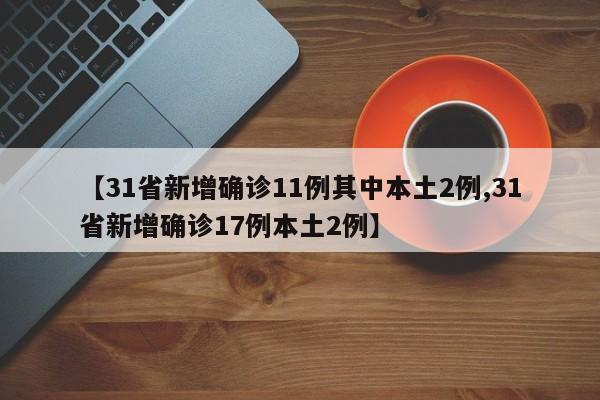 【31省新增确诊11例其中本土2例,31省新增确诊17例本土2例】